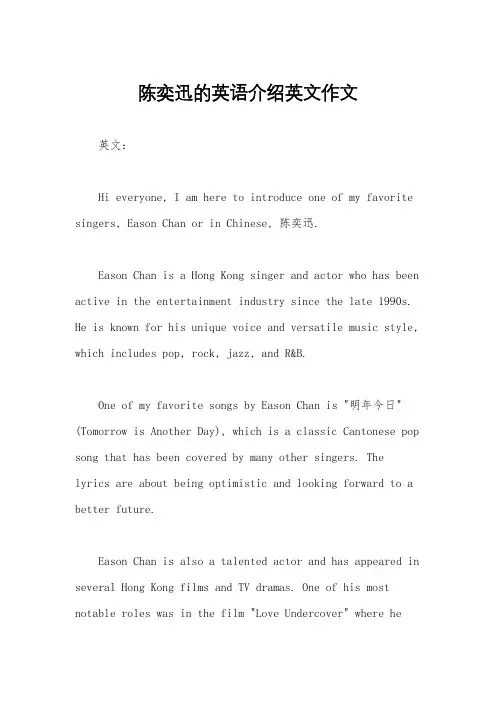 陈奕迅的英语介绍英文作文

英文：

Hi everyone, I am here to introduce one of my favorite singers, Eason Chan or in Chinese, 陈奕迅.

Eason Chan is a Hong Kong singer and actor who has been active in the entertainment industry since the late 1990s. He is known for his unique voice and versatile music style, which includes pop, rock, jazz, and R&B.

One of my favorite songs by Eason Chan is "明年今日" (Tomorrow is Another Day), which is a classic Cantonese pop song that has been covered by many other singers. The lyrics are about being optimistic and looking forward to a better future.

Eason Chan is also a talented actor and has appeared in several Hong Kong films and TV dramas. One of his most notable roles was in the film "Love Undercover" where he